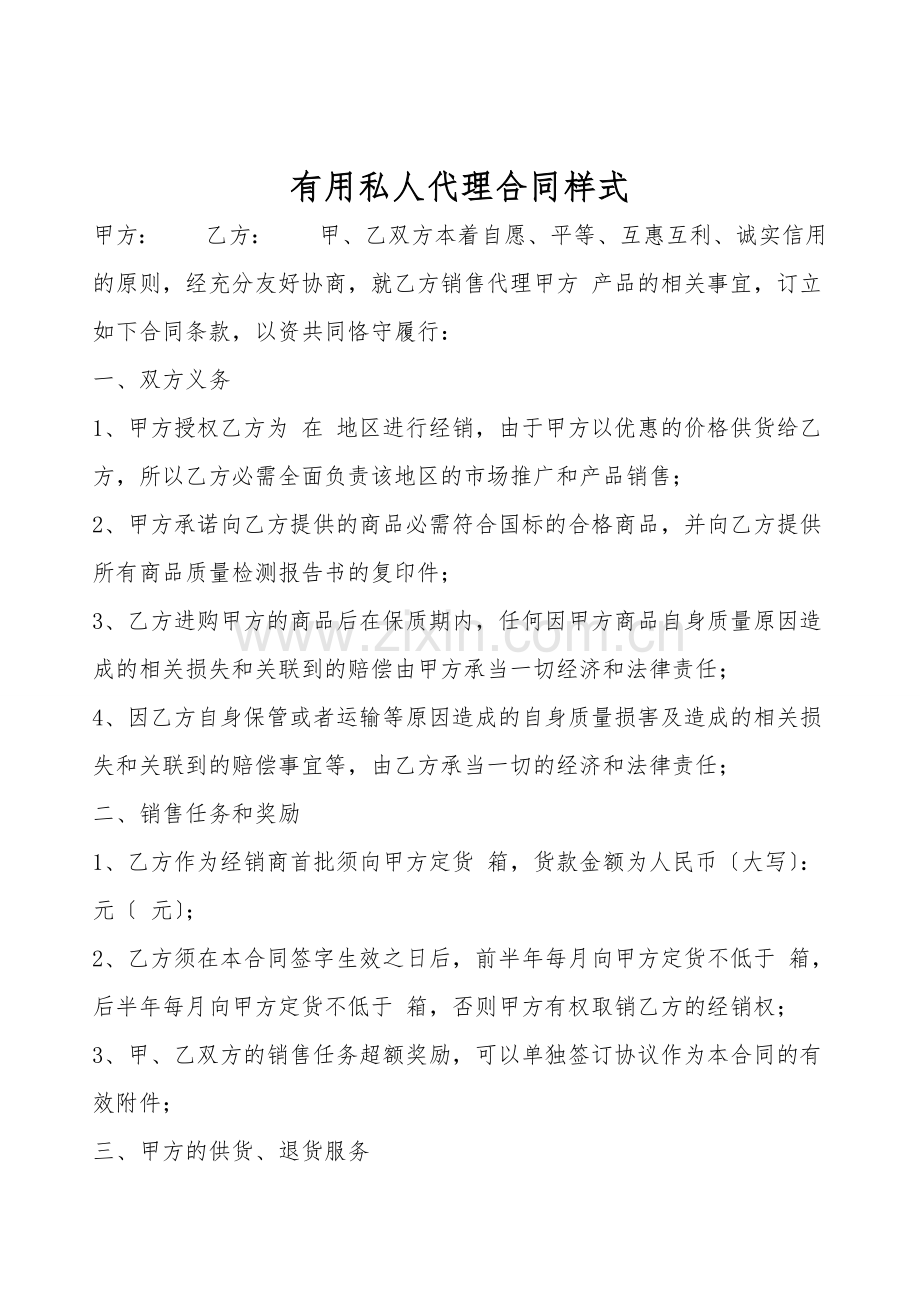 有用私人代理合同样式

甲方： 乙方： 甲、乙双方本着自愿、平等、互惠互利、诚实信用的原则，经充分友好协商，就乙方销售代理甲方 产品的相关事宜，订立如下合同条款，以资共同恪守履行：

一、双方义务

1、甲方授权乙方为 在 地区进行经销，由于甲方以优惠的价格供货给乙方，所以乙方必需全面负责该地区的市场推广和产品销售；

2、甲方承诺向乙方提供的商品必需符合国标的合格商品，并向乙方提供所有商品质量检测报告书的复印件；

3、乙方进购甲方的商品后在保质期内，任何因甲方商品自身质量原因造成的相关损失和关联到的赔偿由甲方承当一切经济和法律责任；

4、因乙方自身保管或者运输等原因造成的自身质量损害及造成的相关损失和关联到的赔偿事宜等，由乙方承当一切的经济和法律责任；

二、销售任务和奖励

1、乙方作为经销商首批须向甲方定货 箱，货款金额为人民币〔大写〕: 元〔 元〕;

2、乙方须在本合同签字生效之日后，前半年每月向甲方定货不低于 箱，后半年每月向甲方定货不低于 箱，否则甲方有权取销乙方的经销权；

3、甲、乙双方的销售任务超额奖励，可以单独签订协议作为本合同的有效附件；

三、甲方的供货、退货服务

www.zixin.com.cn